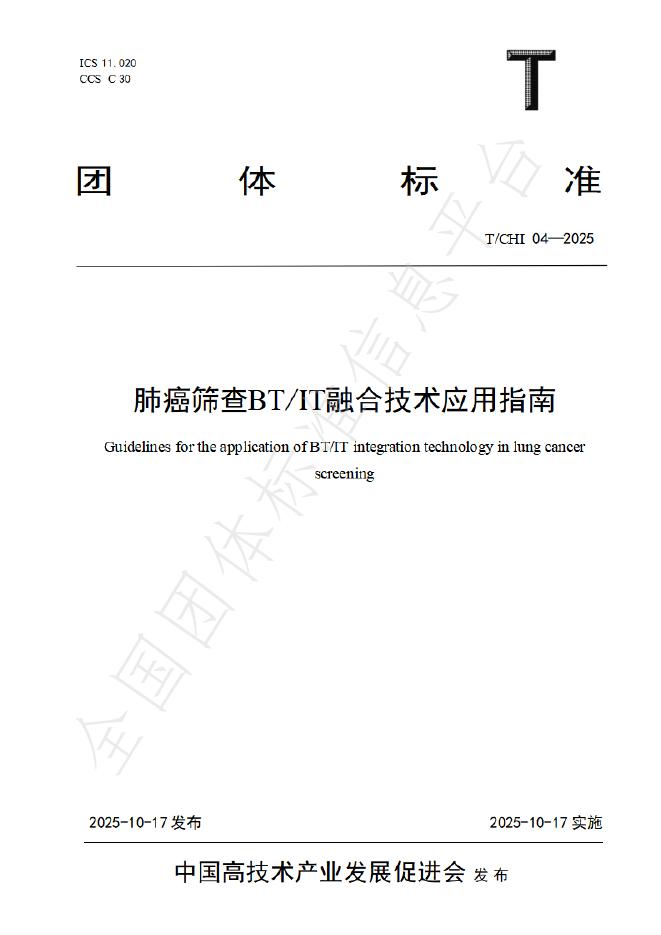 ICS 11.020
CCS C 30

T

团 体 标 准

T/CHI 04—2025

肺癌筛查BT/IT融合技术应用指南

Guidelines for the application of BT/IT integration technology in lung cancer screening

全国团体标准信息平台

2025-10-17 发布

2025-10-17 实施

中国高技术产业发展促进会 发布